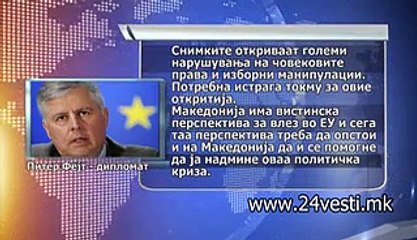 Снимките откриваат големи нарушувања на човековите права и изборни манипулации. Потребна истрага токму за овие откритија.
Македонија има вистинска перспектива за влез во ЕУ и сега таа перспектива треба да опстои и на Македонија да и се помогне да ја надмине оваа политичка криза.

Питер Фејт - дипломат

www.24vesti.mk